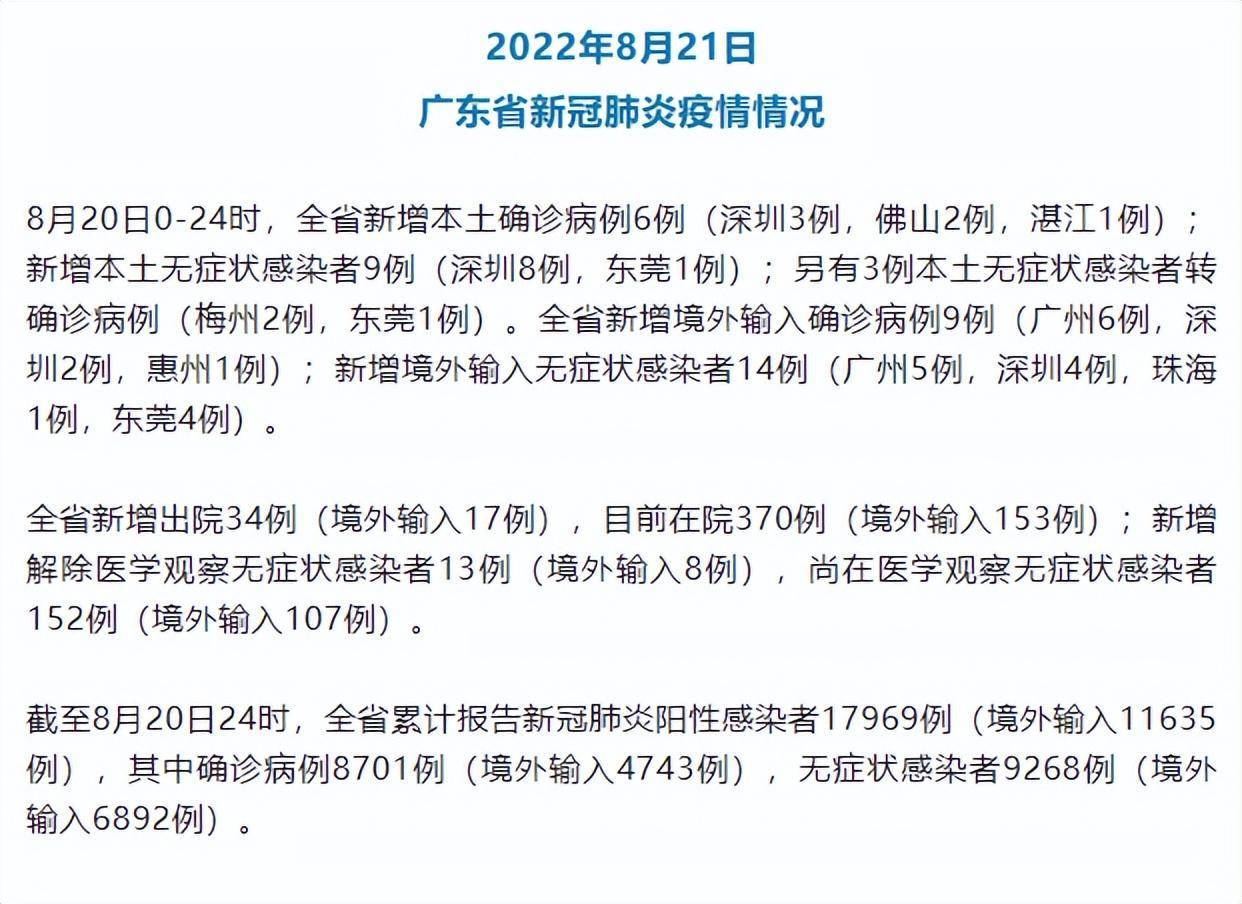 2022年8月21日
广东省新冠肺炎疫情情况

8月20日0-24时，全省新增本土确诊病例6例（深圳3例，佛山2例，湛江1例）；新增本土无症状感染者9例（深圳8例，东莞1例）；另有3例本土无症状感染者转确诊病例（梅州2例，东莞1例）。全省新增境外输入确诊病例9例（广州6例，深圳2例，惠州1例）；新增境外输入无症状感染者14例（广州5例，深圳4例，珠海1例，东莞4例）。

全省新增出院34例（境外输入17例），目前在院370例（境外输入153例）；新增解除医学观察无症状感染者13例（境外输入8例），尚在医学观察无症状感染者152例（境外输入107例）。

截至8月20日24时，全省累计报告新冠肺炎阳性感染者17969例（境外输入11635例），其中确诊病例8701例（境外输入4743例），无症状感染者9268例（境外输入6892例）。